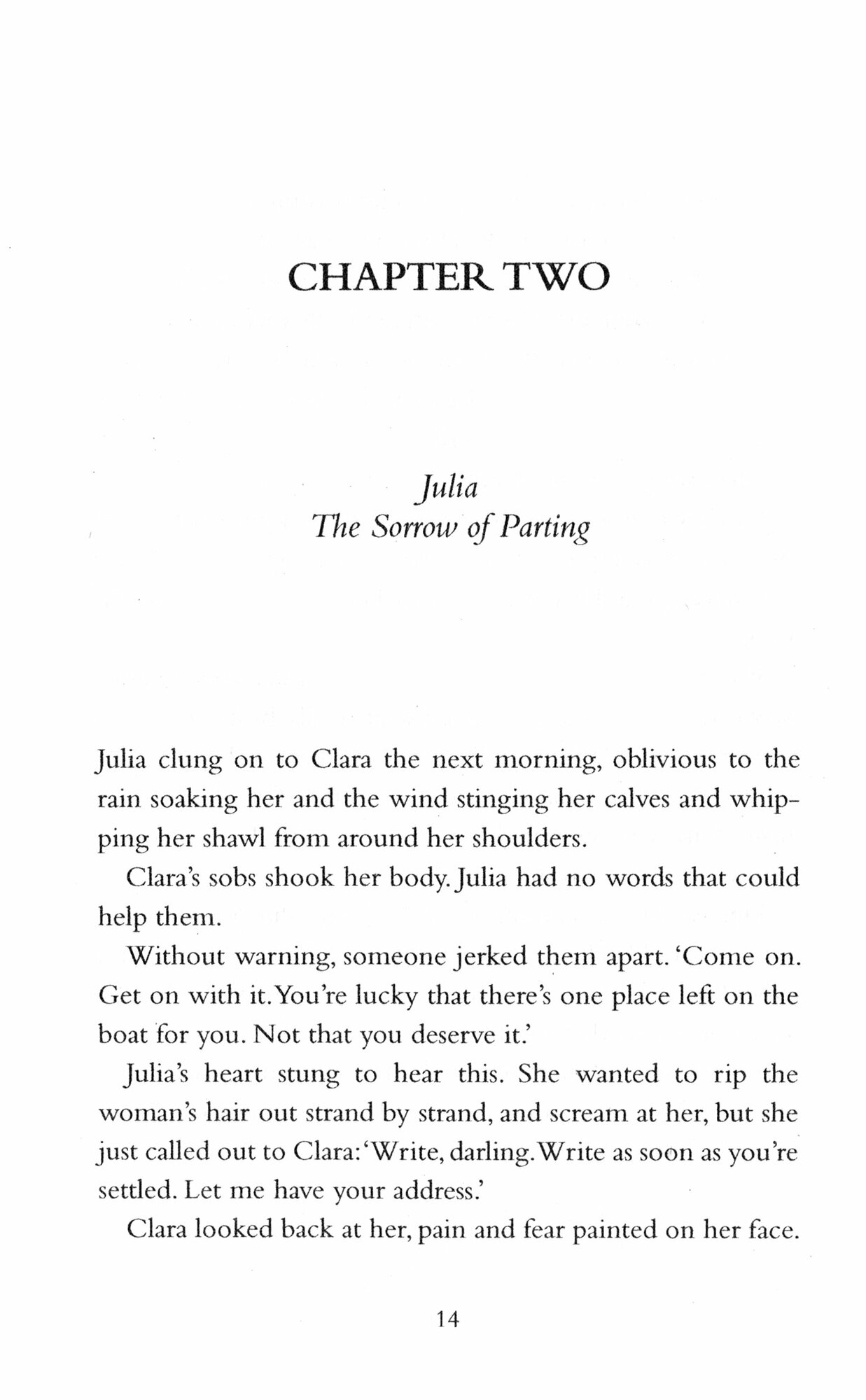 CHAPTER TWO

Julia
The Sorrow of Parting

Julia clung on to Clara the next morning, oblivious to the rain soaking her and the wind stinging her calves and whipping her shawl from around her shoulders.

Clara's sobs shook her body. Julia had no words that could help them.

Without warning, someone jerked them apart. 'Come on. Get on with it. You're lucky that there's one place left on the boat for you. Not that you deserve it.'

Julia's heart stung to hear this. She wanted to rip the woman's hair out strand by strand, and scream at her, but she just called out to Clara: 'Write, darling. Write as soon as you're settled. Let me have your address.'

Clara looked back at her, pain and fear painted on her face.

14